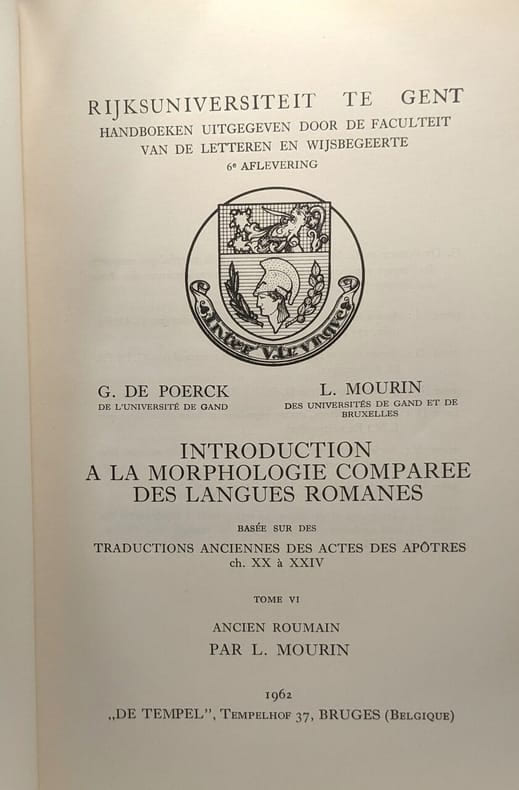 RIJKSUNIVERSITEIT TE GENT
HANDBOEKEN UITGEGEVEN DOOR DE FACULTEIT
VAN DE LETTEREN EN WIJSBEGEERTE
6e AFLEVERING

G. DE POERCK
DE L'UNIVERSITÉ DE GAND

L. MOURIN
DES UNIVERSITÉS DE GAND ET DE BRUXELLES

INTRODUCTION
A LA MORPHOLOGIE COMPAREE
DES LANGUES ROMANES

BASÉE SUR DES
TRADUCTIONS ANCIENNES DES ACTES DES APÔTRES
ch. XX à XXIV

TOME VI

ANCIEN ROUMAIN
PAR L. MOURIN

1962
„DE TEMPEL", TEMPELHOF 37, BRUGES (BELGIQUE)